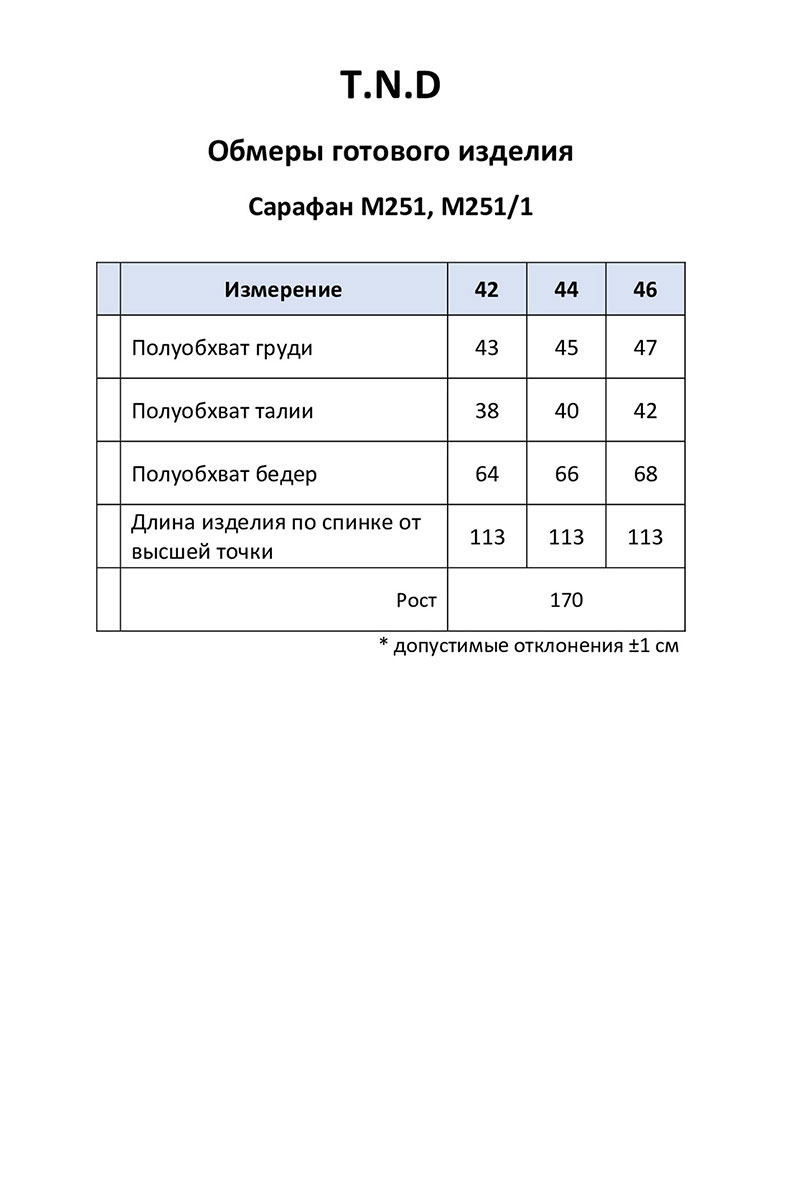 T.N.D

Обмеры готового изделия

Сарафан М251, М251/1

| | Измерение | 42 | 44 | 46 |
|---|---|---|---|---|
| | Полуобхват груди | 43 | 45 | 47 |
| | Полуобхват талии | 38 | 40 | 42 |
| | Полуобхват бедер | 64 | 66 | 68 |
| | Длина изделия по спинке от высшей точки | 113 | 113 | 113 |
| | Рост | 170 | | |

* допустимые отклонения ±1 см